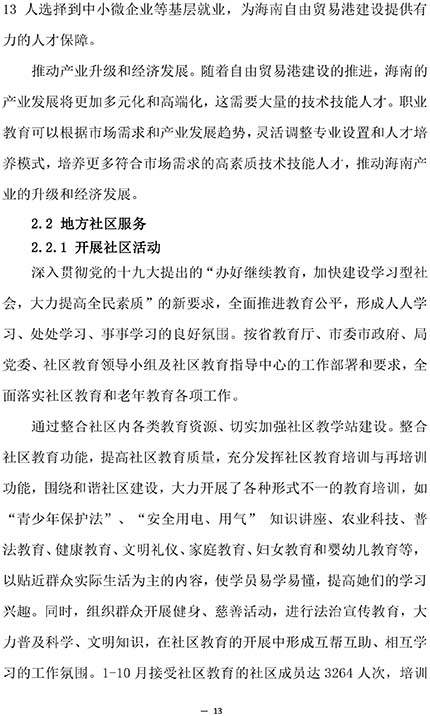 13 人选择到中小微企业等基层就业，为海南自由贸易港建设提供有力的人才保障。

推动产业升级和经济发展。随着自由贸易港建设的推进，海南的产业发展将更加多元化和高端化，这需要大量的技术技能人才。职业教育可以根据市场需求和产业发展趋势，灵活调整专业设置和人才培养模式，培养更多符合市场需求的高素质技术技能人才，推动海南产业的升级和经济发展。

2.2 地方社区服务

2.2.1 开展社区活动

深入贯彻党的十九大提出的“办好继续教育，加快建设学习型社会，大力提高全民素质”的新要求，全面推进教育公平，形成人人学习、处处学习、事事学习的良好氛围。按省教育厅、市委市政府、局党委、社区教育领导小组及社区教育指导中心的工作部署和要求，全面落实社区教育和老年教育各项工作。

通过整合社区内各类教育资源、切实加强社区教学站建设。整合社区教育功能，提高社区教育质量，充分发挥社区教育培训与再培训功能，围绕和谐社区建设，大力开展了各种形式不一的教育培训，如“青少年保护法”、“安全用电、用气” 知识讲座、农业科技、普法教育、健康教育、文明礼仪、家庭教育、妇女教育和婴幼儿教育等，以贴近群众实际生活为主的内容，使学员易学易懂，提高她们的学习兴趣。同时，组织群众开展健身、慈善活动，进行法治宣传教育，大力普及科学、文明知识，在社区教育的开展中形成互帮互助、相互学习的工作氛围。1-10 月接受社区教育的社区成员达 3264 人次，培训

— 13